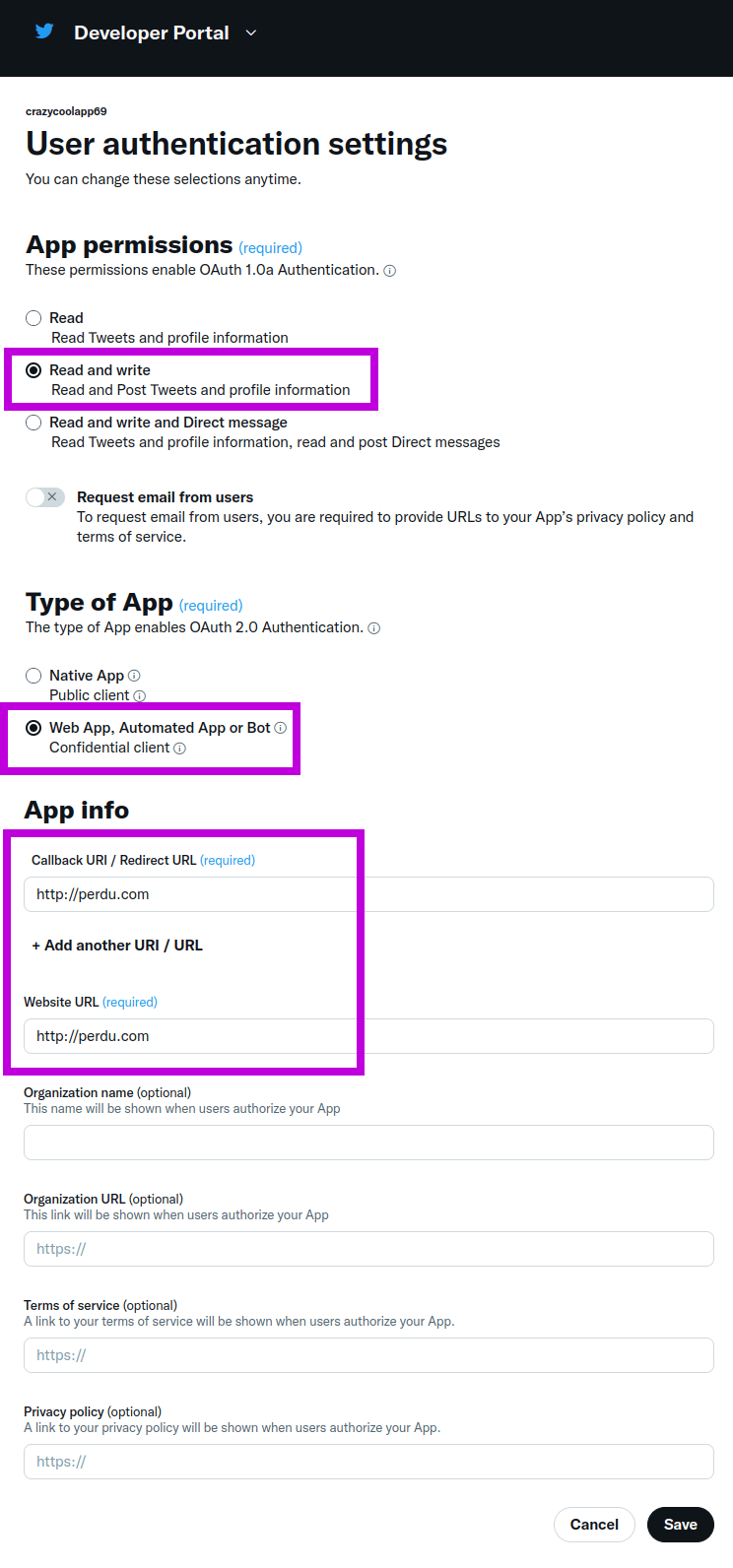 Developer Portal

crazycoolapp69

User authentication settings

You can change these selections anytime.

App permissions (required)

These permissions enable OAuth 1.0a Authentication.

Read
Read Tweets and profile information

Read and write
Read and Post Tweets and profile information

Read and write and Direct message
Read Tweets and profile information, read and post Direct messages

Request email from users
To request email from users, you are required to provide URLs to your App's privacy policy and terms of service.

Type of App (required)

The type of App enables OAuth 2.0 Authentication.

Native App
Public client

Web App, Automated App or Bot
Confidential client

App info

Callback URI / Redirect URL (required)

http://perdu.com

+ Add another URI / URL

Website URL (required)

http://perdu.com

Organization name (optional)
This name will be shown when users authorize your App

Organization URL (optional)
This link will be shown when users authorize your App

https://

Terms of service (optional)
A link to your terms of service will be shown when users authorize your App.

https://

Privacy policy (optional)
A link to your privacy policy will be shown when users authorize your App.

https://

Cancel
Save